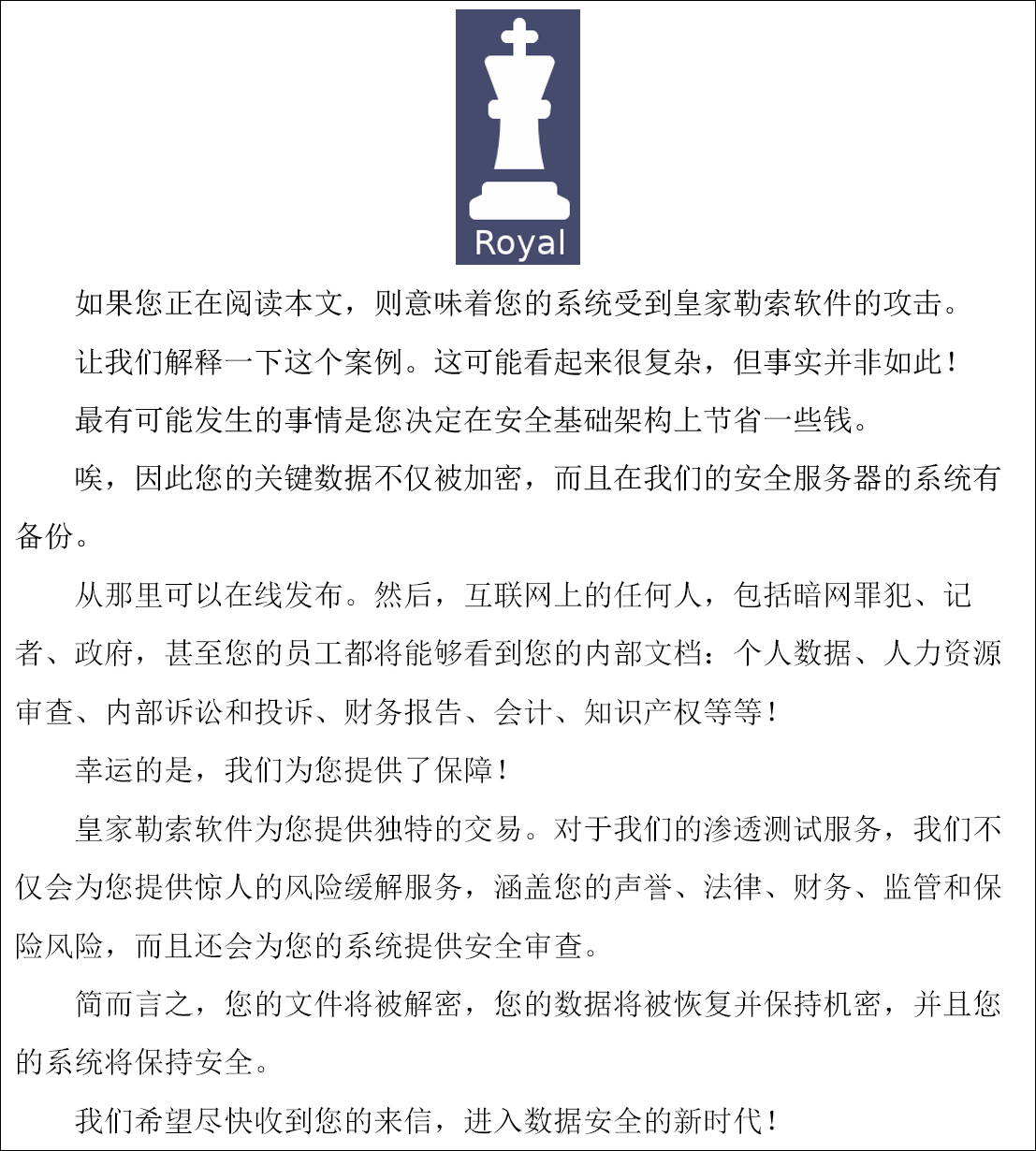 Royal

如果您正在阅读本文，则意味着您的系统受到皇家勒索软件的攻击。

让我们解释一下这个案例。这可能看起来很复杂，但事实并非如此！

最有可能发生的事情是您决定在安全基础架构上节省一些钱。

唉，因此您的关键数据不仅被加密，而且在我们的安全服务器的系统有备份。

从那里可以在线发布。然后，互联网上的任何人，包括暗网罪犯、记者、政府，甚至您的员工都将能够看到您的内部文档：个人数据、人力资源审查、内部诉讼和投诉、财务报告、会计、知识产权等等！

幸运的是，我们为您提供了保障！

皇家勒索软件为您提供独特的交易。对于我们的渗透测试服务，我们不仅会为您提供惊人的风险缓解服务，涵盖您的声誉、法律、财务、监管和保险风险，而且还会为您的系统提供安全审查。

简而言之，您的文件将被解密，您的数据将被恢复并保持机密，并且您的系统将保持安全。

我们希望尽快收到您的来信，进入数据安全的新时代！